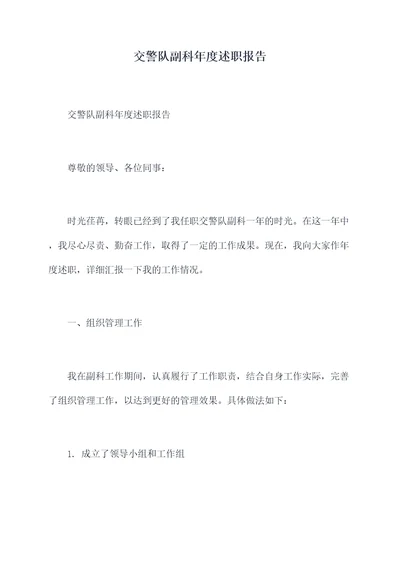 交警队副科年度述职报告

交警队副科年度述职报告

尊敬的领导、各位同事：

时光荏苒，转眼已经到了我任职交警队副科一年的时光。在这一年中，我尽心尽责、勤奋工作，取得了一定的工作成果。现在，我向大家作年度述职，详细汇报一下我的工作情况。

一、组织管理工作

我在副科工作期间，认真履行了工作职责，结合自身工作实际，完善了组织管理工作，以达到更好的管理效果。具体做法如下：

1. 成立了领导小组和工作组